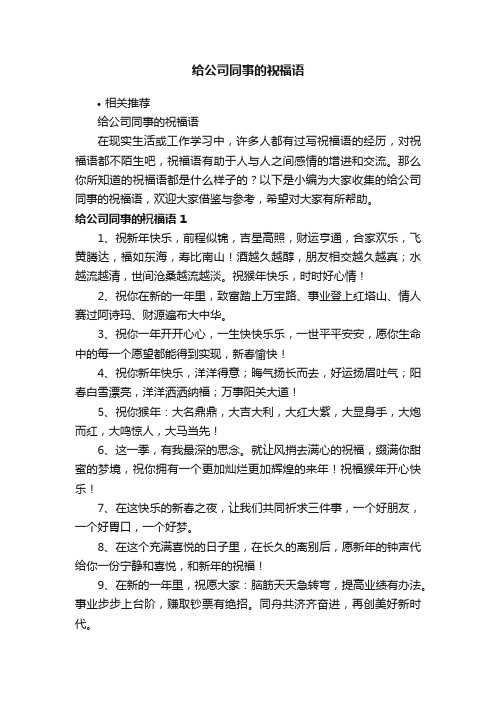 给公司同事的祝福语

• 相关推荐

给公司同事的祝福语

在现实生活或工作学习中，许多人都有过写祝福语的经历，对祝福语都不陌生吧，祝福语有助于人与人之间感情的增进和交流。那么你所知道的祝福语都是什么样子的？以下是小编为大家收集的给公司同事的祝福语，欢迎大家借鉴与参考，希望对大家有所帮助。

给公司同事的祝福语 1

1、祝新年快乐，前程似锦，吉星高照，财运亨通，合家欢乐，飞黄腾达，福如东海，寿比南山！酒越久越醇，朋友相交越久越真；水越流越清，世间沧桑越流越淡。祝猴年快乐，时时好心情！

2、祝你在新的一年里，致富踏上万宝路、事业登上红塔山、情人赛过阿诗玛、财源遍布大中华。

3、祝你一年开开心心，一生快快乐乐，一世平平安安，愿你生命中的每一个愿望都能得到实现，新春愉快！

4、祝你新年快乐，洋洋得意；晦气扬长而去，好运扬眉吐气；阳春白雪漂亮，洋洋洒洒纳福；万事阳关大道！

5、祝你猴年：大名鼎鼎，大吉大利，大红大紫，大显身手，大炮而红，大鸣惊人，大马当先！

6、这一季，有我最深的思念。就让风捎去满心的祝福，缀满你甜蜜的梦境，祝你拥有一个更加灿烂更加辉煌的来年！祝福猴年开心快乐！

7、在这快乐的新春之夜，让我们共同祈求三件事，一个好朋友，一个好胃口，一个好梦。

8、在这个充满喜悦的日子里，在长久的离别后，愿新年的钟声代给你一份宁静和喜悦，和新年的祝福！

9、在新的一年里，祝愿大家：脑筋天天急转弯，提高业绩有办法。事业步步上台阶，赚取钞票有绝招。同舟共济齐奋进，再创美好新时代。